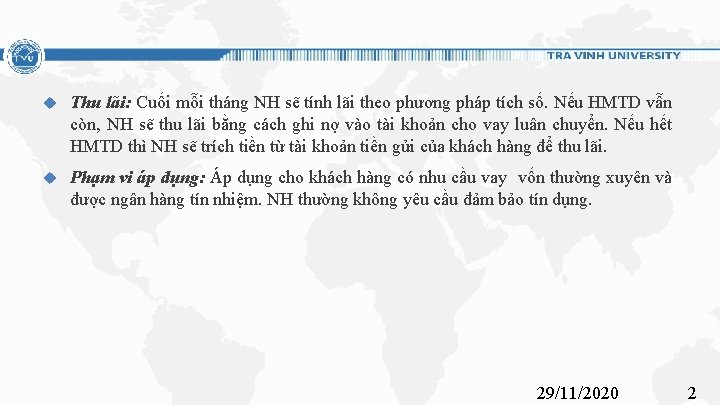 TVU

TRA VINH UNIVERSITY

Thu lãi: Cuối mỗi tháng NH sẽ tính lãi theo phương pháp tích số. Nếu HMTD vẫn còn, NH sẽ thu lãi bằng cách ghi nợ vào tài khoản cho vay luân chuyển. Nếu hết HMTD thì NH sẽ trích tiền từ tài khoản tiền gửi của khách hàng để thu lãi.

Phạm vi áp dụng: Áp dụng cho khách hàng có nhu cầu vay vốn thường xuyên và được ngân hàng tín nhiệm. NH thường không yêu cầu đảm bảo tín dụng.

29/11/2020

2